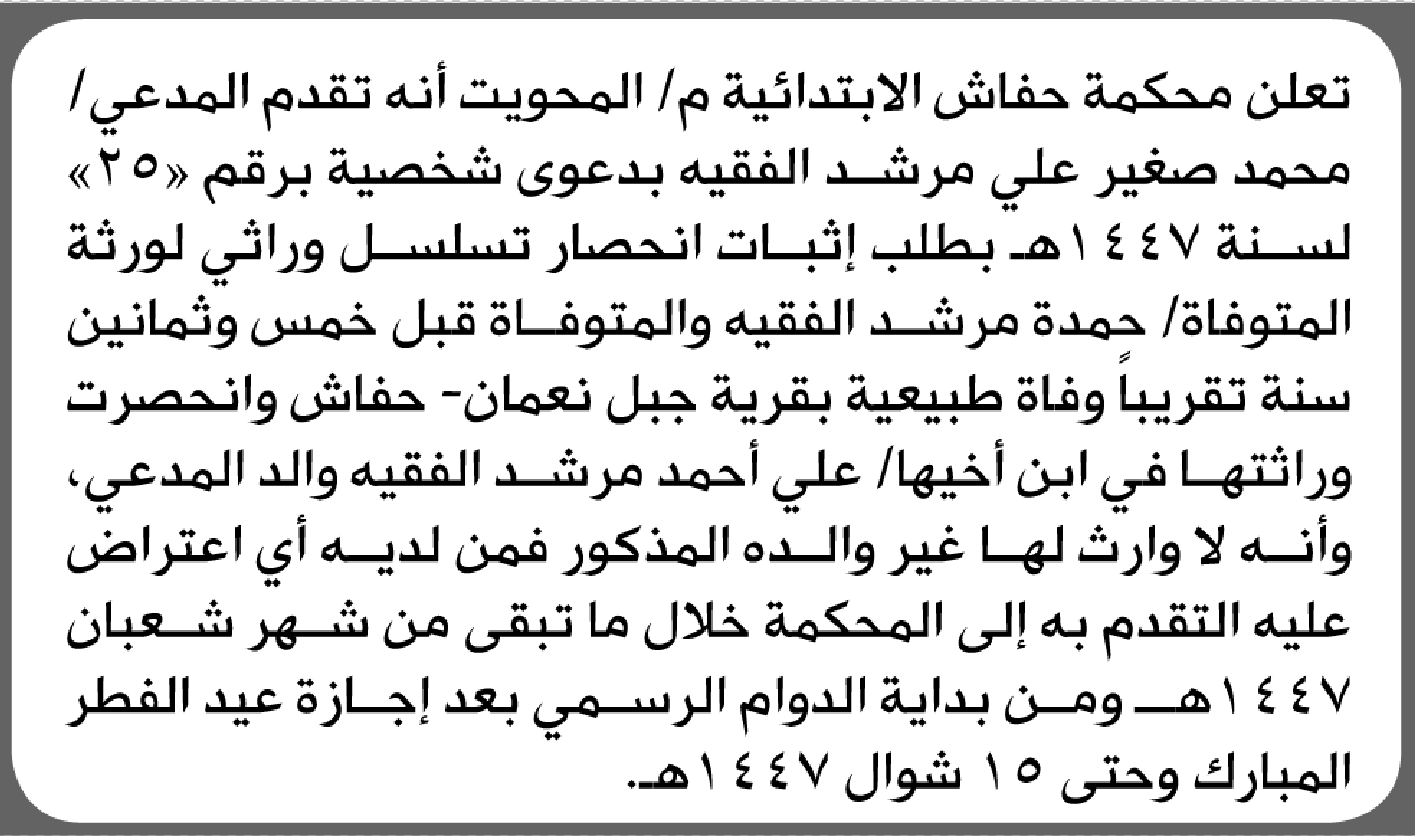 تعلن محكمة حفاش الابتدائية م/ المحويت أنه تقدم المدعي/ محمد صغير علي مرشد الفقيه بدعوى شخصية برقم «٢٥» لسنة ١٤٤٧هـ بطلب إثبات انحصار تسلسل وراثي لورثة المتوفاة/ حمدة مرشد الفقيه والمتوفاة قبل خمس وثمانين سنة تقريباً وفاة طبيعية بقرية جبل نعمان- حفاش وانحصرت وراثتها في ابن أخيها/ علي أحمد مرشد الفقيه والد المدعي، وأنه لا وارث لها غير والده المذكور فمن لديه أي اعتراض عليه التقدم به إلى المحكمة خلال ما تبقى من شهر شعبان ١٤٤٧هـ ومن بداية الدوام الرسمي بعد إجازة عيد الفطر المبارك وحتى ١٥ شوال ١٤٤٧هـ.